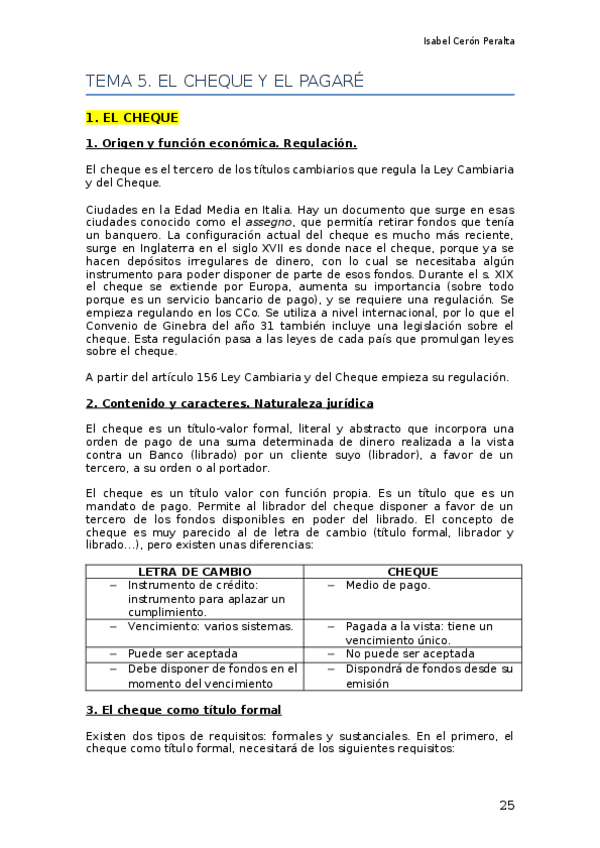 Isabel Cerón Peralta

TEMA 5. EL CHEQUE Y EL PAGARÉ

1. EL CHEQUE

1. Origen y función económica. Regulación.

El cheque es el tercero de los títulos cambiarios que regula la Ley Cambiaria y del Cheque.

Ciudades en la Edad Media en Italia. Hay un documento que surge en esas ciudades conocido como el assegno, que permitía retirar fondos que tenía un banquero. La configuración actual del cheque es mucho más reciente, surge en Inglaterra en el siglo XVII es donde nace el cheque, porque ya se hacen depósitos irregulares de dinero, con lo cual se necesitaba algún instrumento para poder disponer de parte de esos fondos. Durante el s. XIX el cheque se extiende por Europa, aumenta su importancia (sobre todo porque es un servicio bancario de pago), y se requiere una regulación. Se empieza regulando en los CCo. Se utiliza a nivel internacional, por lo que el Convenio de Ginebra del año 31 también incluye una legislación sobre el cheque. Esta regulación pasa a las leyes de cada país que promulgan leyes sobre el cheque.

A partir del artículo 156 Ley Cambiaria y del Cheque empieza su regulación.

2. Contenido y caracteres. Naturaleza jurídica

El cheque es un título-valor formal, literal y abstracto que incorpora una orden de pago de una suma determinada de dinero realizada a la vista contra un Banco (librado) por un cliente suyo (librador), a favor de un tercero, a su orden o al portador.

El cheque es un título valor con función propia. Es un título que es un mandato de pago. Permite al librador del cheque disponer a favor de un tercero de los fondos disponibles en poder del librado. El concepto de cheque es muy parecido al de letra de cambio (título formal, librador y librado…), pero existen unas diferencias:

| LETRA DE CAMBIO | CHEQUE |
|---|---|
| – Instrumento de crédito: instrumento para aplazar un cumplimiento. | – Medio de pago. |
| – Vencimiento: varios sistemas. | – Pagada a la vista: tiene un vencimiento único. |
| – Puede ser aceptada | – No puede ser aceptada |
| – Debe disponer de fondos en el momento del vencimiento | – Dispondrá de fondos desde su emisión |

3. El cheque como título formal

Existen dos tipos de requisitos: formales y sustanciales. En el primero, el cheque como título formal, necesitará de los siguientes requisitos:

25